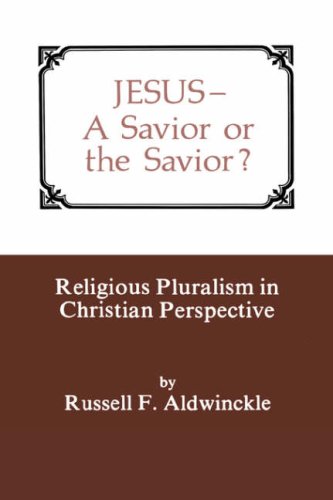 JESUS–
A Savior or
the Savior?

Religious Pluralism in Christian Perspective

by
Russell F. Aldwinckle